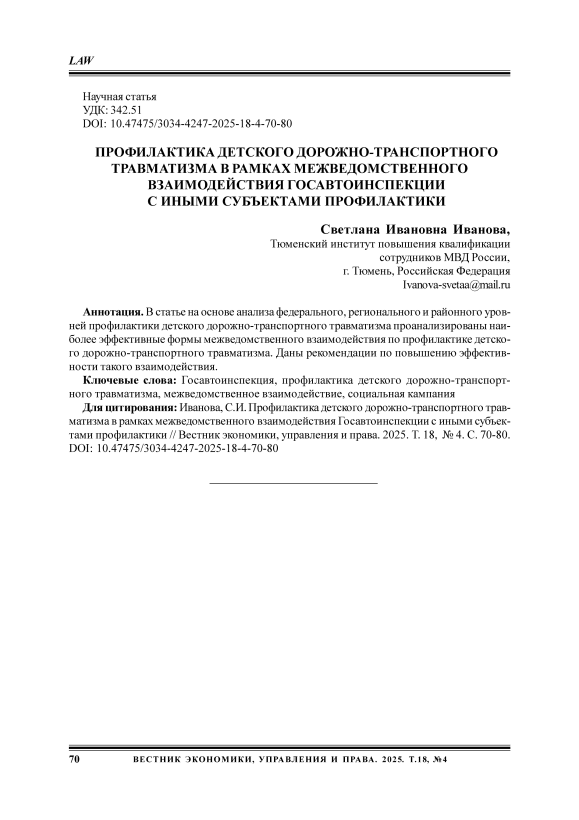 LAW

Научная статья
УДК: 342.51
DOI: 10.47475/3034-4247-2025-18-4-70-80

ПРОФИЛАКТИКА ДЕТСКОГО ДОРОЖНО-ТРАНСПОРТНОГО ТРАВМАТИЗМА В РАМКАХ МЕЖВЕДОМСТВЕННОГО ВЗАИМОДЕЙСТВИЯ ГОСАВТОИНСПЕКЦИИ С ИНЫМИ СУБЪЕКТАМИ ПРОФИЛАКТИКИ

Светлана Ивановна Иванова,
Тюменский институт повышения квалификации сотрудников МВД России,
г. Тюмень, Российская Федерация
Ivanova-svetaa@mail.ru

Аннотация. В статье на основе анализа федерального, регионального и районного уровней профилактики детского дорожно-транспортного травматизма проанализированы наиболее эффективные формы межведомственного взаимодействия по профилактике детского дорожно-транспортного травматизма. Даны рекомендации по повышению эффективности такого взаимодействия.

Ключевые слова: Госавтоинспекция, профилактика детского дорожно-транспортного травматизма, межведомственное взаимодействие, социальная кампания

Для цитирования: Иванова, С.И. Профилактика детского дорожно-транспортного травматизма в рамках межведомственного взаимодействия Госавтоинспекции с иными субъектами профилактики // Вестник экономики, управления и права. 2025. Т. 18, № 4. С. 70-80. DOI: 10.47475/3034-4247-2025-18-4-70-80

70 ВЕСТНИК ЭКОНОМИКИ, УПРАВЛЕНИЯ И ПРАВА. 2025. Т.18, №4